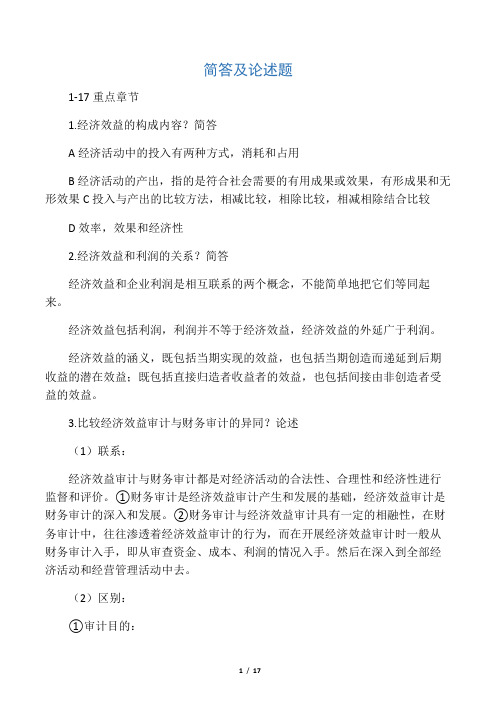 简答及论述题

1-17 重点章节

1.经济效益的构成内容？简答

A 经济活动中的投入有两种方式，消耗和占用

B 经济活动的产出，指的是符合社会需要的有用成果或效果，有形成果和无形效果 C 投入与产出的比较方法，相减比较，相除比较，相减相除结合比较

D 效率，效果和经济性

2.经济效益和利润的关系？简答

经济效益和企业利润是相互联系的两个概念，不能简单地把它们等同起来。

经济效益包括利润，利润并不等于经济效益，经济效益的外延广于利润。

经济效益的涵义，既包括当期实现的效益，也包括当期创造而递延到后期收益的潜在效益；既包括直接归造者收益者的效益，也包括间接由非创造者受益的效益。

3.比较经济效益审计与财务审计的异同？论述

（1）联系：

经济效益审计与财务审计都是对经济活动的合法性、合理性和经济性进行监督和评价。①财务审计是经济效益审计产生和发展的基础，经济效益审计是财务审计的深入和发展。②财务审计与经济效益审计具有一定的相融性，在财务审计中，往往渗透着经济效益审计的行为，而在开展经济效益审计时一般从财务审计入手，即从审查资金、成本、利润的情况入手。然后在深入到全部经济活动和经营管理活动中去。

（2）区别：

①审计目的：

1 / 17